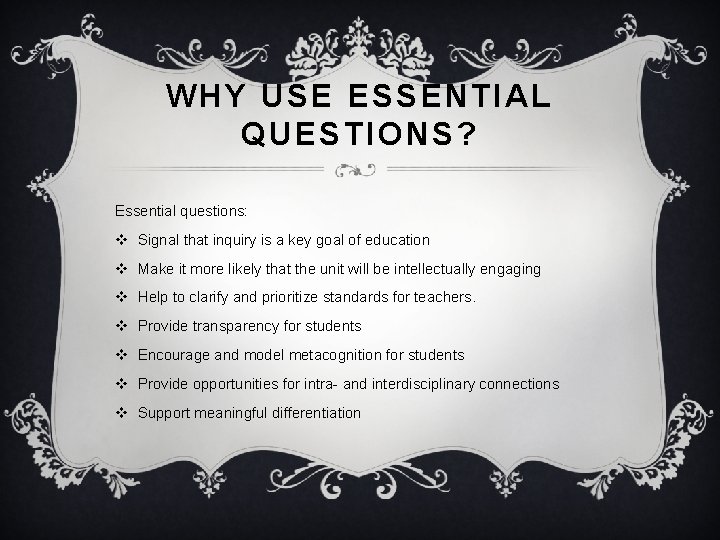 WHY USE ESSENTIAL QUESTIONS?

Essential questions:

❖ Signal that inquiry is a key goal of education
❖ Make it more likely that the unit will be intellectually engaging
❖ Help to clarify and prioritize standards for teachers.
❖ Provide transparency for students
❖ Encourage and model metacognition for students
❖ Provide opportunities for intra- and interdisciplinary connections
❖ Support meaningful differentiation